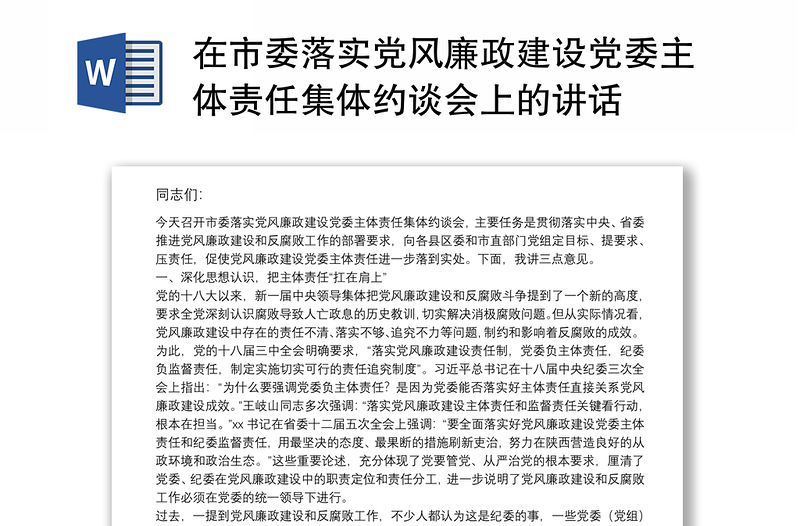 W

在市委落实党风廉政建设党委主体责任集体约谈会上的讲话

同志们:

今天召开市委落实党风廉政建设党委主体责任集体约谈会，主要任务是贯彻落实中央、省委推进党风廉政建设和反腐败工作的部署要求，向各县区委和市直部门党组定目标、提要求、压责任，促使党风廉政建设党委主体责任进一步落到实处。下面，我讲三点意见。
一、深化思想认识，把主体责任“扛在肩上”
党的十八大以来，新一届中央领导集体把党风廉政建设和反腐败斗争提到了一个新的高度，要求全党深刻认识腐败导致人亡政息的历史教训，切实解决消极腐败问题。但从实际情况看，党风廉政建设中存在的责任不清、落实不够、追究不力等问题，制约和影响着反腐败的成效。为此，党的十八届三中全会明确要求，“落实党风廉政建设责任制，党委负主体责任，纪委负监督责任，制定实施切实可行的责任追究制度”。习近平总书记在十八届中央纪委三次全会上指出：“为什么要强调党委负主体责任？是因为党委能否落实好主体责任直接关系党风廉政建设成效。”王岐山同志多次强调：“落实党风廉政建设主体责任和监督责任关键看行动，根本在担当。”xx 书记在省委十二届五次全会上强调：“要全面落实好党风廉政建设党委主体责任和纪委监督责任，用最坚决的态度、最果断的措施刷新吏治，努力在陕西营造良好的从政环境和政治生态。”这些重要论述，充分体现了党要管党、从严治党的根本要求，厘清了党委、纪委在党风廉政建设中的职责定位和责任分工，进一步说明了党风廉政建设和反腐败工作必须在党委的统一领导下进行。
过去，一提到党风廉政建设和反腐败工作，不少人都认为这是纪委的事，一些党委（党组）